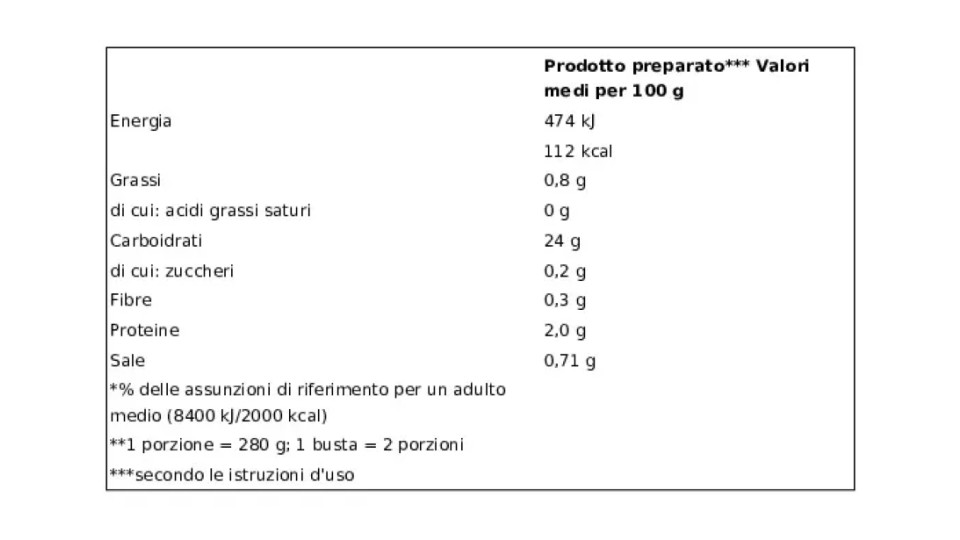 |  | Prodotto preparato*** Valori medi per 100 g |
|---|---|
| Energia | 474 kJ |
|  | 112 kcal |
| Grassi | 0,8 g |
| di cui: acidi grassi saturi | 0 g |
| Carboidrati | 24 g |
| di cui: zuccheri | 0,2 g |
| Fibre | 0,3 g |
| Proteine | 2,0 g |
| Sale | 0,71 g |
| *% delle assunzioni di riferimento per un adulto medio (8400 kJ/2000 kcal) |  |
| **1 porzione = 280 g; 1 busta = 2 porzioni |  |
| ***secondo le istruzioni d'uso |  |